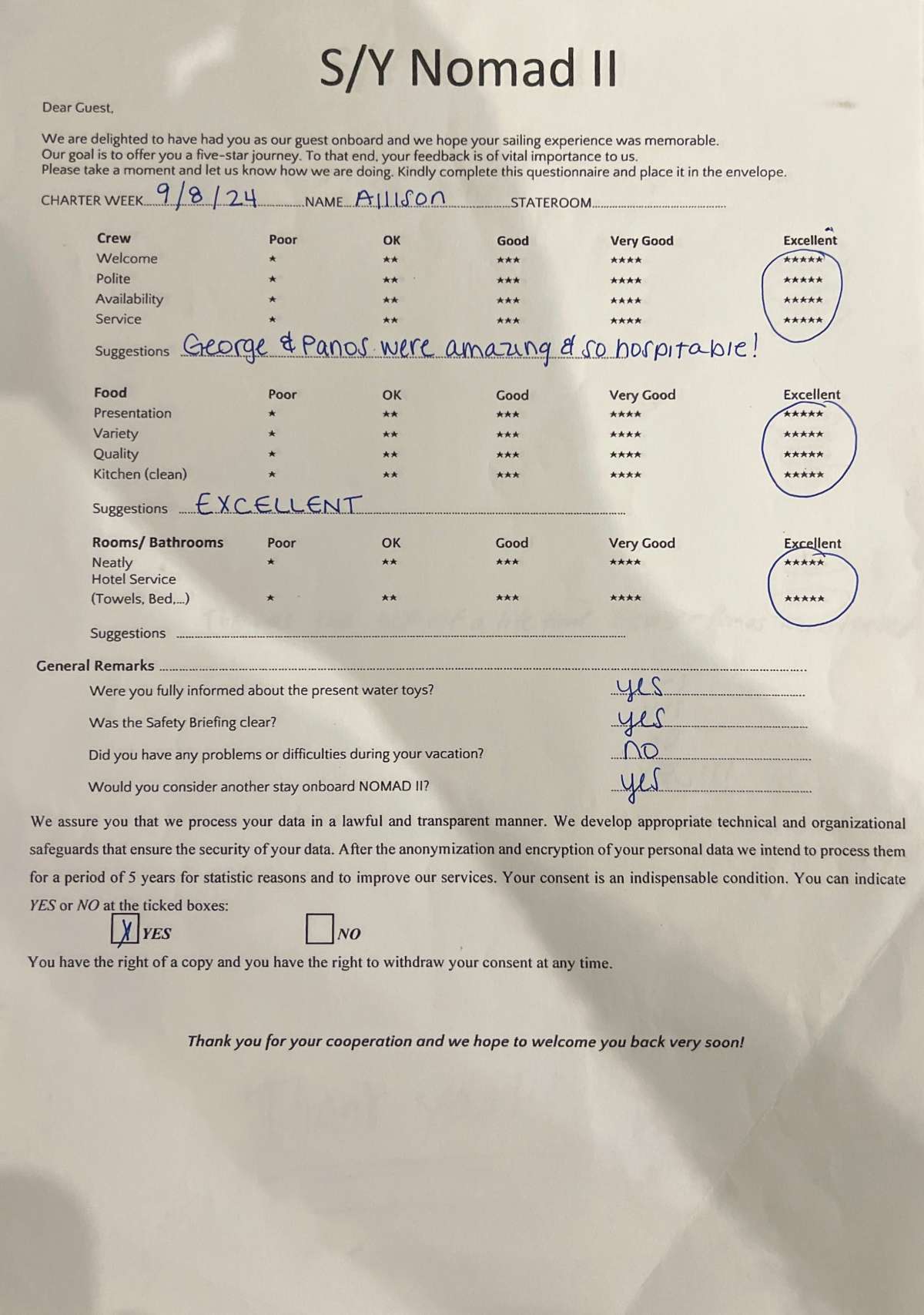 S/Y Nomad II

Dear Guest,

We are delighted to have had you as our guest onboard and we hope your sailing experience was memorable. Our goal is to offer you a five-star journey. To that end, your feedback is of vital importance to us. Please take a moment and let us know how we are doing. Kindly complete this questionnaire and place it in the envelope.

CHARTER WEEK 9/8/24 NAME Allison STATEROOM

| Crew | Poor | OK | Good | Very Good | Excellent |
|---|---|---|---|---|---|
| Welcome | ★ | ★★ | ★★★ | ★★★★ | ★★★★★ |
| Polite | ★ | ★★ | ★★★ | ★★★★ | ★★★★★ |
| Availability | ★ | ★★ | ★★★ | ★★★★ | ★★★★★ |
| Service | ★ | ★★ | ★★★ | ★★★★ | ★★★★★ |

Suggestions George & Panos were amazing & so hospitable!

| Food | Poor | OK | Good | Very Good | Excellent |
|---|---|---|---|---|---|
| Presentation | ★ | ★★ | ★★★ | ★★★★ | ★★★★★ |
| Variety | ★ | ★★ | ★★★ | ★★★★ | ★★★★★ |
| Quality | ★ | ★★ | ★★★ | ★★★★ | ★★★★★ |
| Kitchen (clean) | ★ | ★★ | ★★★ | ★★★★ | ★★★★★ |

Suggestions EXCELLENT

| Rooms/ Bathrooms | Poor | OK | Good | Very Good | Excellent |
|---|---|---|---|---|---|
| Neatly | ★ | ★★ | ★★★ | ★★★★ | ★★★★★ |
| Hotel Service (Towels, Bed,...) | ★ | ★★ | ★★★ | ★★★★ | ★★★★★ |

Suggestions

General Remarks
Were you fully informed about the present water toys? yes
Was the Safety Briefing clear? yes
Did you have any problems or difficulties during your vacation? NO
Would you consider another stay onboard NOMAD II? yes

We assure you that we process your data in a lawful and transparent manner. We develop appropriate technical and organizational safeguards that ensure the security of your data. After the anonymization and encryption of your personal data we intend to process them for a period of 5 years for statistic reasons and to improve our services. Your consent is an indispensable condition. You can indicate YES or NO at the ticked boxes:
X YES NO
You have the right of a copy and you have the right to withdraw your consent at any time.

Thank you for your cooperation and we hope to welcome you back very soon!